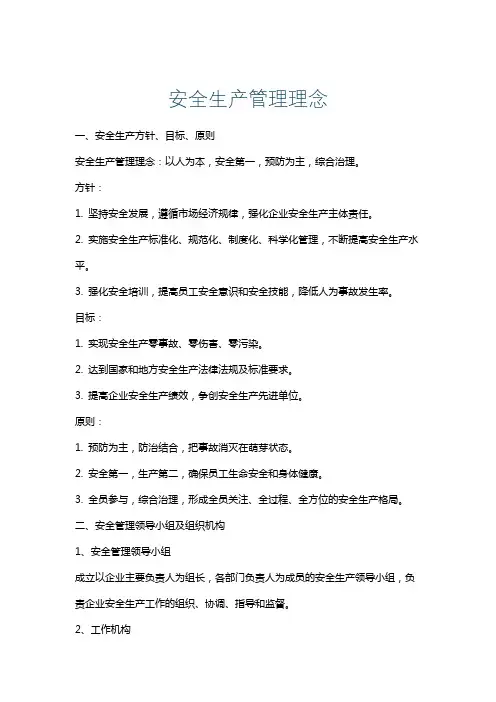 安全生产管理理念

一、安全生产方针、目标、原则

安全生产管理理念：以人为本，安全第一，预防为主，综合治理。

方针：

1. 坚持安全发展，遵循市场经济规律，强化企业安全生产主体责任。

2. 实施安全生产标准化、规范化、制度化、科学化管理，不断提高安全生产水平。

3. 强化安全培训，提高员工安全意识和安全技能，降低人为事故发生率。

目标：

1. 实现安全生产零事故、零伤害、零污染。

2. 达到国家和地方安全生产法律法规及标准要求。

3. 提高企业安全生产绩效，争创安全生产先进单位。

原则：

1. 预防为主，防治结合，把事故消灭在萌芽状态。

2. 安全第一，生产第二，确保员工生命安全和身体健康。

3. 全员参与，综合治理，形成全员关注、全过程、全方位的安全生产格局。

二、安全管理领导小组及组织机构

1、安全管理领导小组

成立以企业主要负责人为组长，各部门负责人为成员的安全生产领导小组，负责企业安全生产工作的组织、协调、指导和监督。

2、工作机构